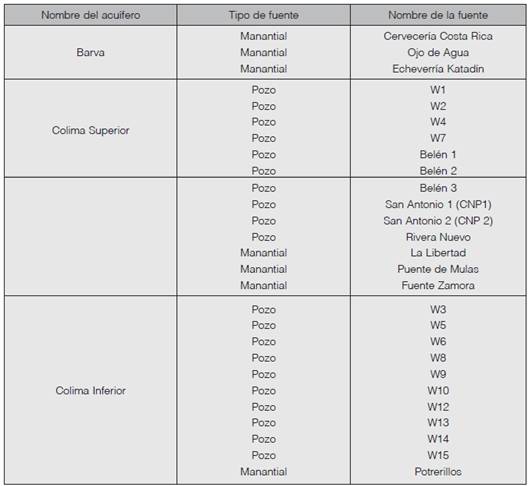 | Nombre del acuífero | Tipo de fuente | Nombre de la fuente |
|---|---|---|
| Barva | Manantial | Cervecería Costa Rica |
| | Manantial | Ojo de Agua |
| | Manantial | Echeverría Katadin |
| Colima Superior | Pozo | W1 |
| | Pozo | W2 |
| | Pozo | W4 |
| | Pozo | W7 |
| | Pozo | Belén 1 |
| | Pozo | Belén 2 |
| | Pozo | Belén 3 |
| | Pozo | San Antonio 1 (CNP1) |
| | Pozo | San Antonio 2 (CNP 2) |
| | Pozo | Rivera Nuevo |
| | Manantial | La Libertad |
| | Manantial | Puente de Mulas |
| | Manantial | Fuente Zamora |
| Colima Inferior | Pozo | W3 |
| | Pozo | W5 |
| | Pozo | W6 |
| | Pozo | W8 |
| | Pozo | W9 |
| | Pozo | W10 |
| | Pozo | W12 |
| | Pozo | W13 |
| | Pozo | W14 |
| | Pozo | W15 |
| | Manantial | Potrerillos |